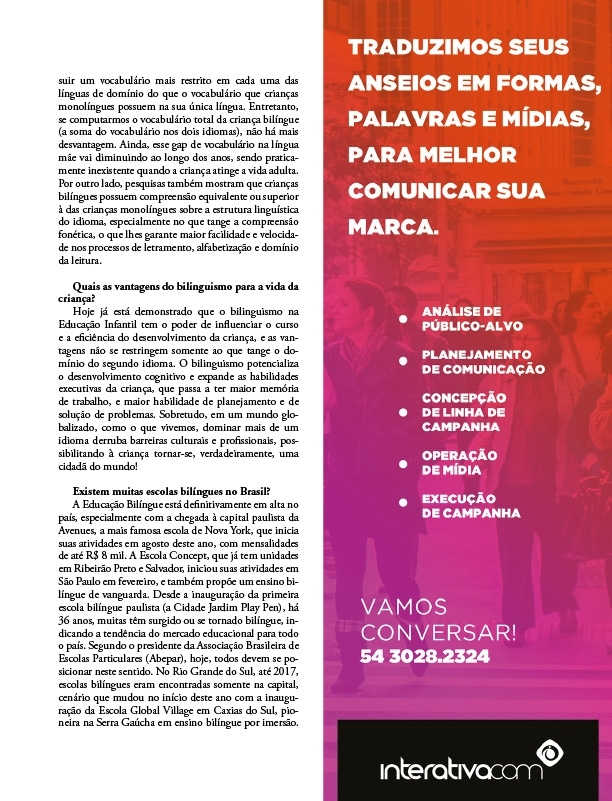 suir um vocabulário mais restrito em cada uma das línguas de domínio do que o vocabulário que crianças monolíngues possuem na sua única língua. Entretanto, se computarmos o vocabulário total da criança bilíngue (a soma do vocabulário nos dois idiomas), não há mais desvantagem. Ainda, esse gap de vocabulário na língua mãe vai diminuindo ao longo dos anos, sendo praticamente inexistente quando a criança atinge a vida adulta. Por outro lado, pesquisas também mostram que crianças bilíngues possuem compreensão equivalente ou superior à das crianças monolíngues sobre a estrutura linguística do idioma, especialmente no que tange a compreensão fonética, o que lhes garante maior facilidade e velocidade nos processos de letramento, alfabetização e domínio da leitura.

Quais as vantagens do bilinguismo para a vida da criança?

Hoje já está demonstrado que o bilinguismo na Educação Infantil tem o poder de influenciar o curso e a eficiência do desenvolvimento da criança, e as vantagens não se restringem somente ao que tange o domínio do segundo idioma. O bilinguismo potencializa o desenvolvimento cognitivo e expande as habilidades executivas da criança, que passa a ter maior memória de trabalho, e maior habilidade de planejamento e de solução de problemas. Sobretudo, em um mundo globalizado, como o que vivemos, dominar mais de um idioma derruba barreiras culturais e profissionais, possibilitando à criança tornar-se, verdadeiramente, uma cidadã do mundo!

Existem muitas escolas bilíngues no Brasil?

A Educação Bilíngue está definitivamente em alta no país, especialmente com a chegada à capital paulista da Avenues, a mais famosa escola de Nova York, que inicia suas atividades em agosto deste ano, com mensalidades de até R$ 8 mil. A Escola Concept, que já tem unidades em Ribeirão Preto e Salvador, iniciou suas atividades em São Paulo em fevereiro, e também propõe um ensino bilíngue de vanguarda. Desde a inauguração da primeira escola bilíngue paulista (a Cidade Jardim Play Pen), há 36 anos, muitas têm surgido ou se tornado bilíngue, indicando a tendência do mercado educacional para todo o país. Segundo o presidente da Associação Brasileira de Escolas Particulares (Abepar), hoje, todos devem se posicionar neste sentido. No Rio Grande do Sul, até 2017, escolas bilíngues eram encontradas somente na capital, cenário que mudou no início deste ano com a inauguração da Escola Global Village em Caxias do Sul, pioneira na Serra Gaúcha em ensino bilíngue por imersão.

TRADUZIMOS SEUS ANSEIOS EM FORMAS, PALAVRAS E MÍDIAS, PARA MELHOR COMUNICAR SUA MARCA.

ANÁLISE DE PÚBLICO-ALVO

PLANEJAMENTO DE COMUNICAÇÃO

CONCEPÇÃO DE LINHA DE CAMPANHA

OPERAÇÃO DE MÍDIA

EXECUÇÃO DE CAMPANHA

VAMOS CONVERSAR!
54 3028.2324

interativacom